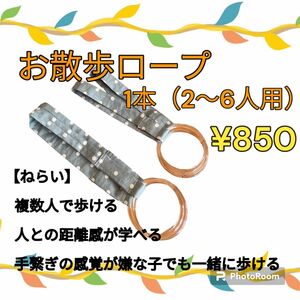 お散歩ロープ
1本（2〜6人用）
¥850

【ねらい】
複数人で歩ける
人との距離感が学べる
手繋ぎの感覚が嫌な子でも一緒に歩ける

PhotoRoom